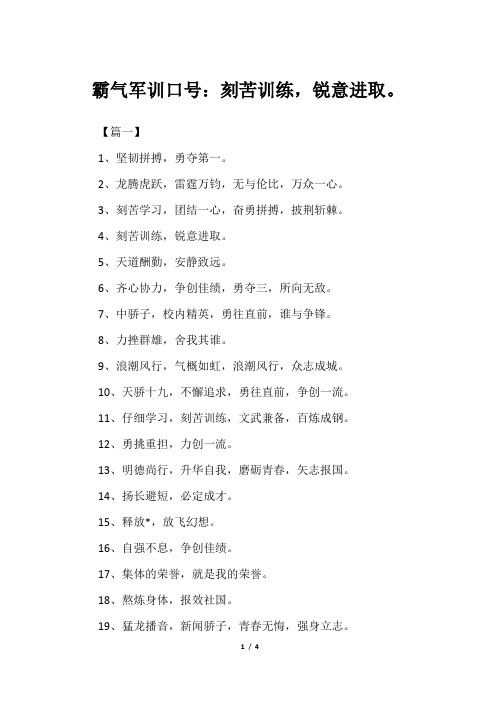 霸气军训口号：刻苦训练，锐意进取。

【篇一】

1、坚韧拼搏，勇夺第一。

2、龙腾虎跃，雷霆万钧，无与伦比，万众一心。

3、刻苦学习，团结一心，奋勇拼搏，披荆斩棘。

4、刻苦训练，锐意进取。

5、天道酬勤，安静致远。

6、齐心协力，争创佳绩，勇夺三，所向无敌。

7、中骄子，校内精英，勇往直前，谁与争锋。

8、力挫群雄，舍我其谁。

9、浪潮风行，气概如虹，浪潮风行，众志成城。

10、天骄十九，不懈追求，勇往直前，争创一流。

11、仔细学习，刻苦训练，文武兼备，百炼成钢。

12、勇挑重担，力创一流。

13、明德尚行，升华自我，磨砺青春，矢志报国。

14、扬长避短，必定成才。

15、释放*，放飞幻想。

16、自强不息，争创佳绩。

17、集体的荣誉，就是我的荣誉。

18、熬炼身体，报效祖国。

19、猛龙播音，新闻骄子，青春无悔，强身立志。

1 / 4